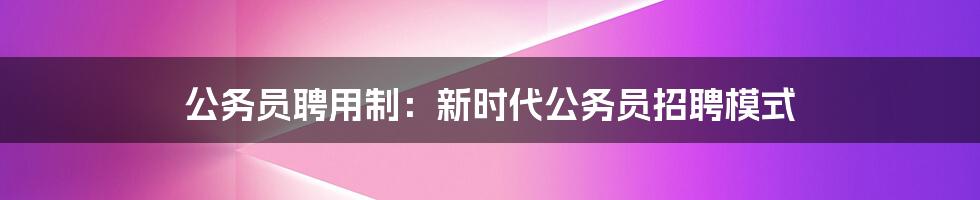 公务员聘用制：新时代公务员招聘模式